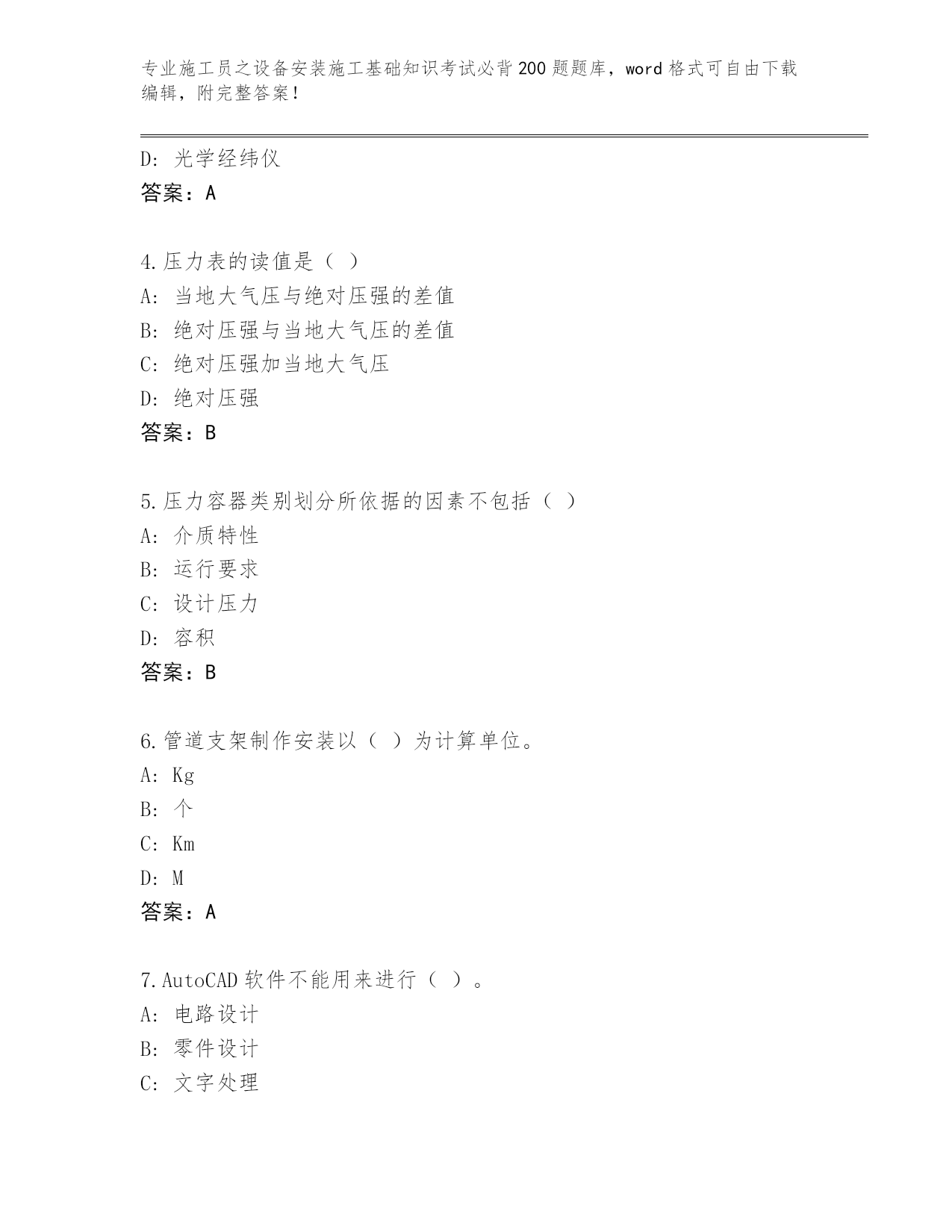 专业施工员之设备安装施工基础知识考试必背200题题库，word格式可自由下载编辑，附完整答案！

D: 光学经纬仪
答案：A

4.压力表的读值是（ ）
A: 当地大气压与绝对压强的差值
B: 绝对压强与当地大气压的差值
C: 绝对压强加当地大气压
D: 绝对压强
答案：B

5.压力容器类别划分所依据的因素不包括（ ）
A: 介质特性
B: 运行要求
C: 设计压力
D: 容积
答案：B

6.管道支架制作安装以（ ）为计算单位。
A: Kg
B: 个
C: Km
D: M
答案：A

7.AutoCAD软件不能用来进行（ ）。
A: 电路设计
B: 零件设计
C: 文字处理